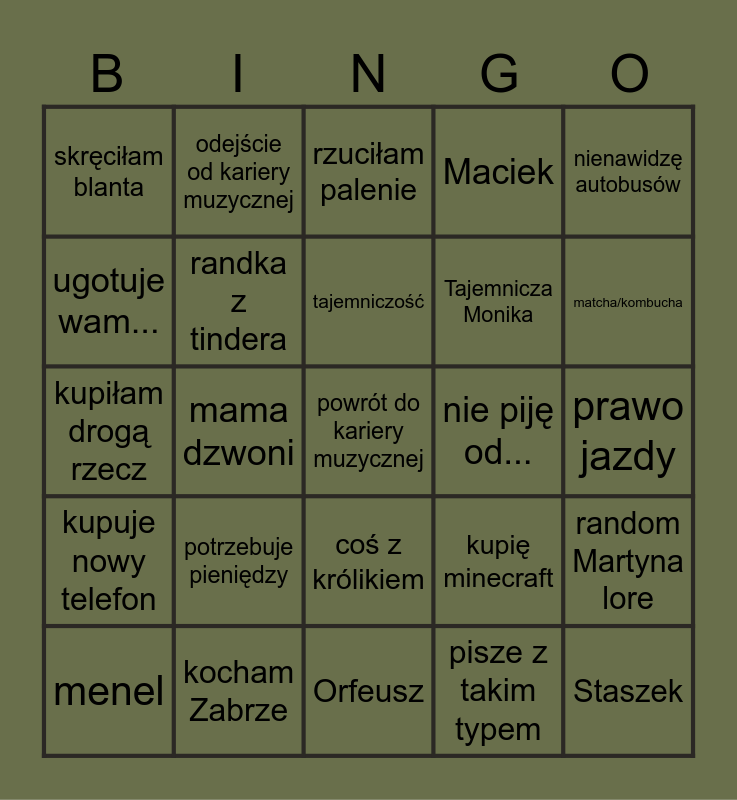 | B | I | N | G | O |
|---|---|---|---|---|
| skręciłam blanta | odejście od kariery muzycznej | rzuciłam palenie | Maciek | nienawidzę autobusów |
| ugotuje wam... | randka z tindera | tajemniczość | Tajemnicza Monika | matcha/kombucha |
| kupiłam drogą rzecz | mama dzwoni | powrót do kariery muzycznej | nie piję od... | prawo jazdy |
| kupuje nowy telefon | potrzebuje pieniędzy | coś z królikiem | kupię minecraft | random Martyna lore |
| menel | kocham Zabrze | Orfeusz | pisze z takim typem | Staszek |